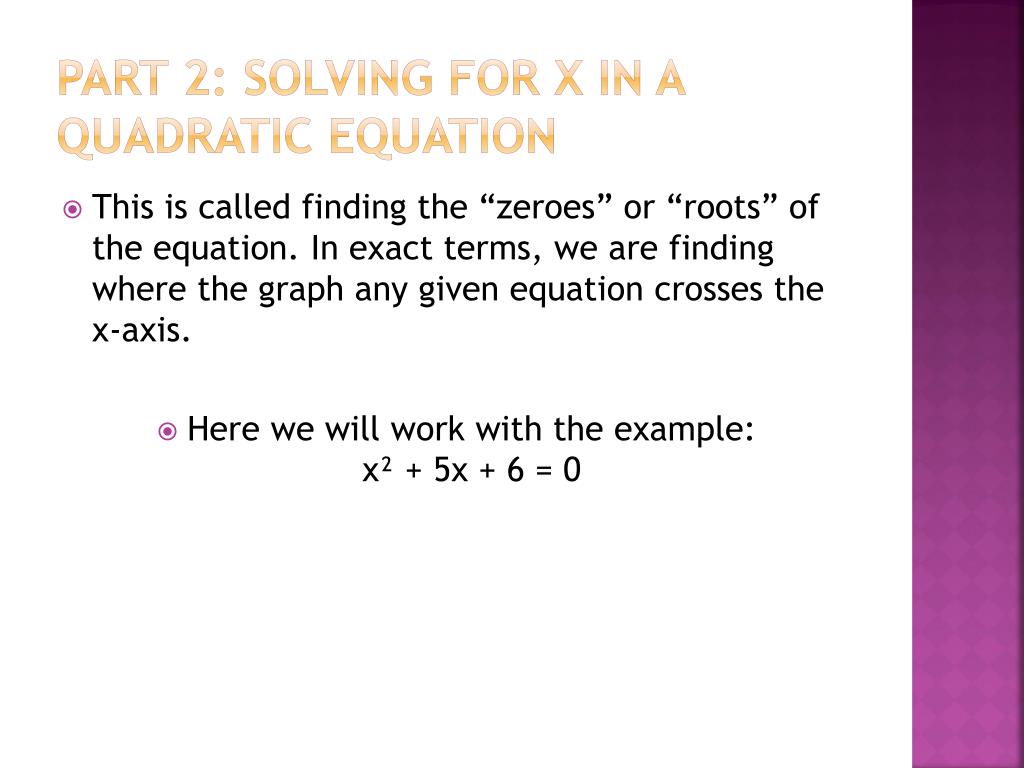 PART 2: SOLVING FOR X IN A QUADRATIC EQUATION

This is called finding the “zeroes” or “roots” of the equation. In exact terms, we are finding where the graph any given equation crosses the x-axis.

Here we will work with the example:
$x^2 + 5x + 6 = 0$